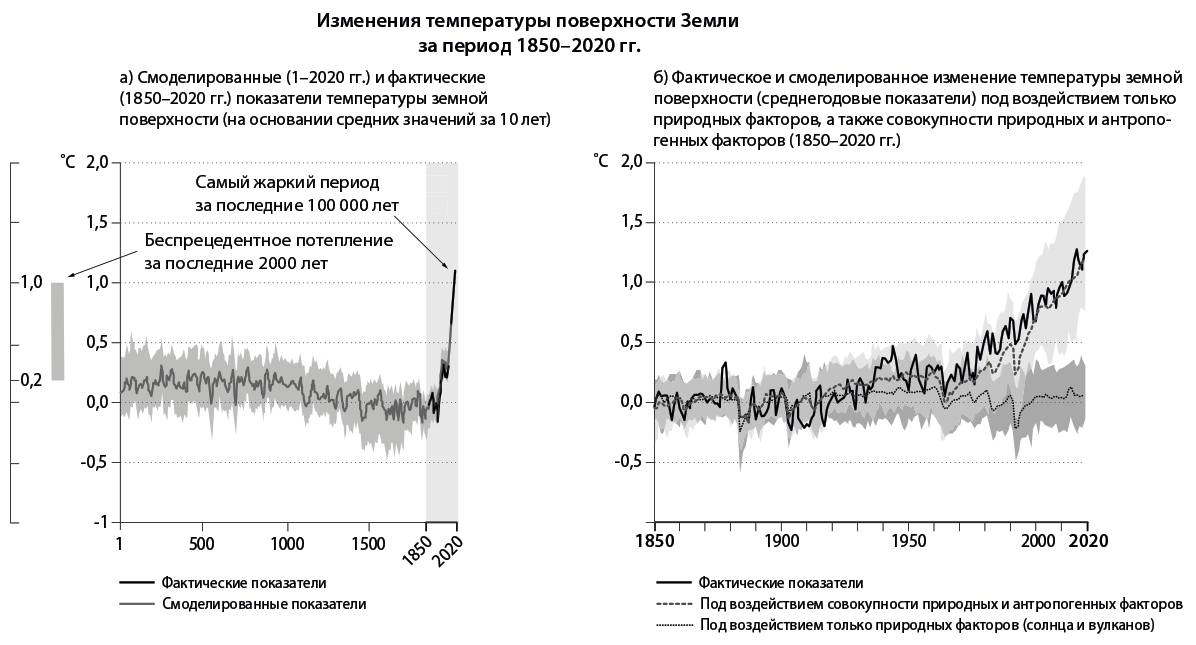 Изменения температуры поверхности Земли за период 1850–2020 гг.

а) Смоделированные (1–2020 гг.) и фактические (1850–2020 гг.) показатели температуры земной поверхности (на основании средних значений за 10 лет)

°C
2,0
1,5
1,0
0,5
0,0
-0,5
-1

1,0
0,2

Самый жаркий период за последние 100 000 лет

Беспрецедентное потепление за последние 2000 лет

1
500
1000
1500
1850
2020

Фактические показатели
Смоделированные показатели

б) Фактическое и смоделированное изменение температуры земной поверхности (среднегодовые показатели) под воздействием только природных факторов, а также совокупности природных и антропогенных факторов (1850–2020 гг.)

°C
2,0
1,5
1,0
0,5
0,0
-0,5

1850
1900
1950
2000
2020

Фактические показатели
Под воздействием совокупности природных и антропогенных факторов
Под воздействием только природных факторов (солнца и вулканов)